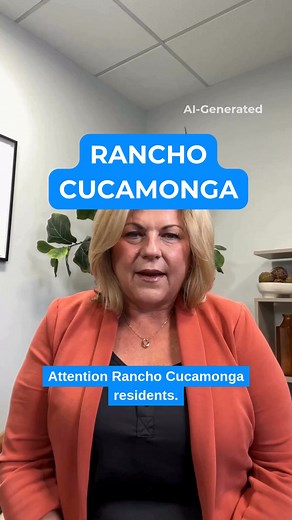 AI-Generated

RANCHO CUCAMONGA

Attention Rancho Cucamonga residents.